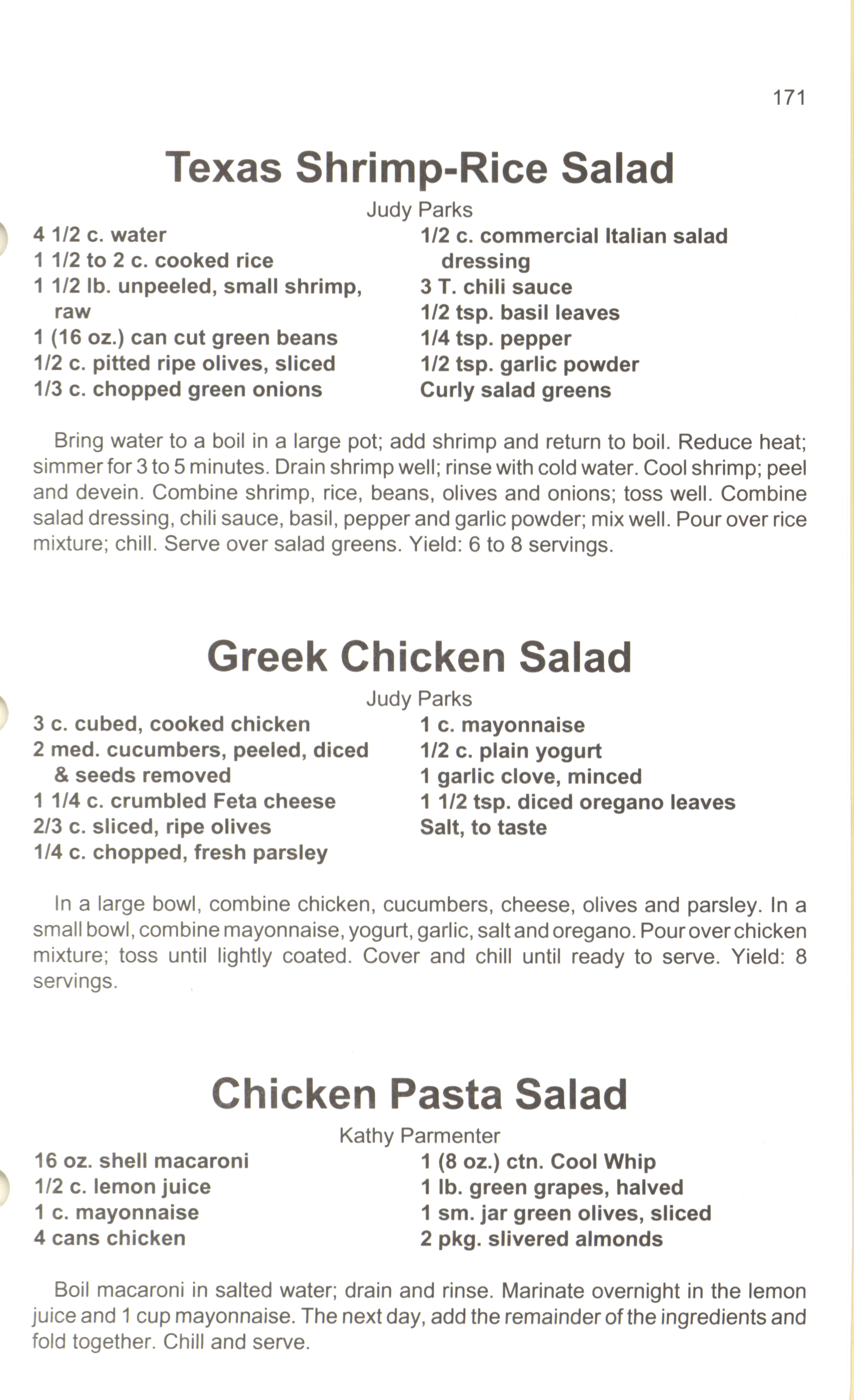 171

Texas Shrimp-Rice Salad

Judy Parks

4 1/2 c. water
1 1/2 to 2 c. cooked rice
1 1/2 lb. unpeeled, small shrimp, raw
1 (16 oz.) can cut green beans
1/2 c. pitted ripe olives, sliced
1/3 c. chopped green onions

1/2 c. commercial Italian salad dressing
3 T. chili sauce
1/2 tsp. basil leaves
1/4 tsp. pepper
1/2 tsp. garlic powder
Curly salad greens

Bring water to a boil in a large pot; add shrimp and return to boil. Reduce heat; simmer for 3 to 5 minutes. Drain shrimp well; rinse with cold water. Cool shrimp; peel and devein. Combine shrimp, rice, beans, olives and onions; toss well. Combine salad dressing, chili sauce, basil, pepper and garlic powder; mix well. Pour over rice mixture; chill. Serve over salad greens. Yield: 6 to 8 servings.

Greek Chicken Salad

Judy Parks

3 c. cubed, cooked chicken
2 med. cucumbers, peeled, diced & seeds removed
1 1/4 c. crumbled Feta cheese
2/3 c. sliced, ripe olives
1/4 c. chopped, fresh parsley

1 c. mayonnaise
1/2 c. plain yogurt
1 garlic clove, minced
1 1/2 tsp. diced oregano leaves
Salt, to taste

In a large bowl, combine chicken, cucumbers, cheese, olives and parsley. In a small bowl, combine mayonnaise, yogurt, garlic, salt and oregano. Pour over chicken mixture; toss until lightly coated. Cover and chill until ready to serve. Yield: 8 servings.

Chicken Pasta Salad

Kathy Parmenter

16 oz. shell macaroni
1/2 c. lemon juice
1 c. mayonnaise
4 cans chicken

1 (8 oz.) ctn. Cool Whip
1 lb. green grapes, halved
1 sm. jar green olives, sliced
2 pkg. slivered almonds

Boil macaroni in salted water; drain and rinse. Marinate overnight in the lemon juice and 1 cup mayonnaise. The next day, add the remainder of the ingredients and fold together. Chill and serve.